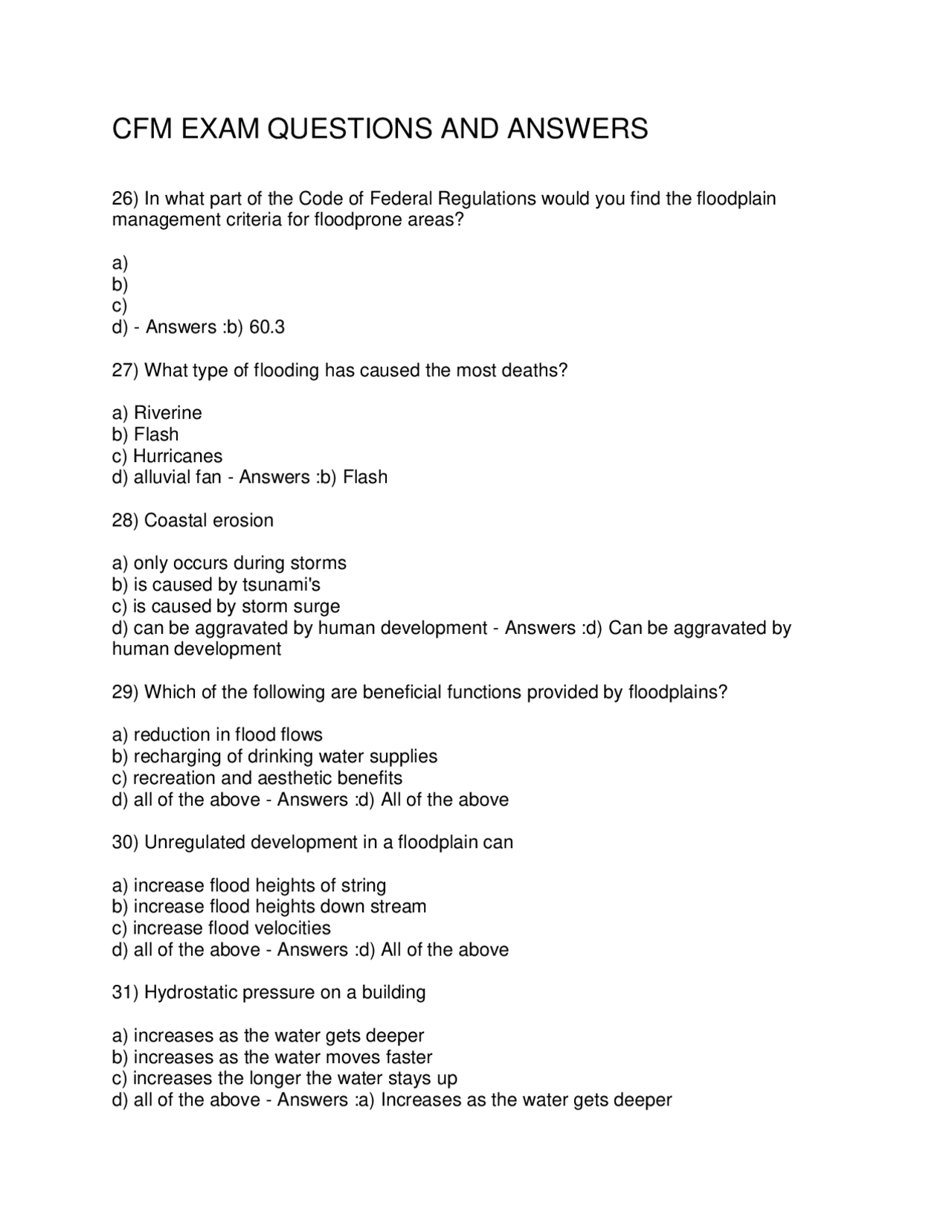 CFM EXAM QUESTIONS AND ANSWERS

26) In what part of the Code of Federal Regulations would you find the floodplain management criteria for floodprone areas?

a)
b)
c)
d) - Answers :b) 60.3

27) What type of flooding has caused the most deaths?

a) Riverine
b) Flash
c) Hurricanes
d) alluvial fan - Answers :b) Flash

28) Coastal erosion

a) only occurs during storms
b) is caused by tsunami's
c) is caused by storm surge
d) can be aggravated by human development - Answers :d) Can be aggravated by human development

29) Which of the following are beneficial functions provided by floodplains?

a) reduction in flood flows
b) recharging of drinking water supplies
c) recreation and aesthetic benefits
d) all of the above - Answers :d) All of the above

30) Unregulated development in a floodplain can

a) increase flood heights of string
b) increase flood heights down stream
c) increase flood velocities
d) all of the above - Answers :d) All of the above

31) Hydrostatic pressure on a building

a) increases as the water gets deeper
b) increases as the water moves faster
c) increases the longer the water stays up
d) all of the above - Answers :a) Increases as the water gets deeper